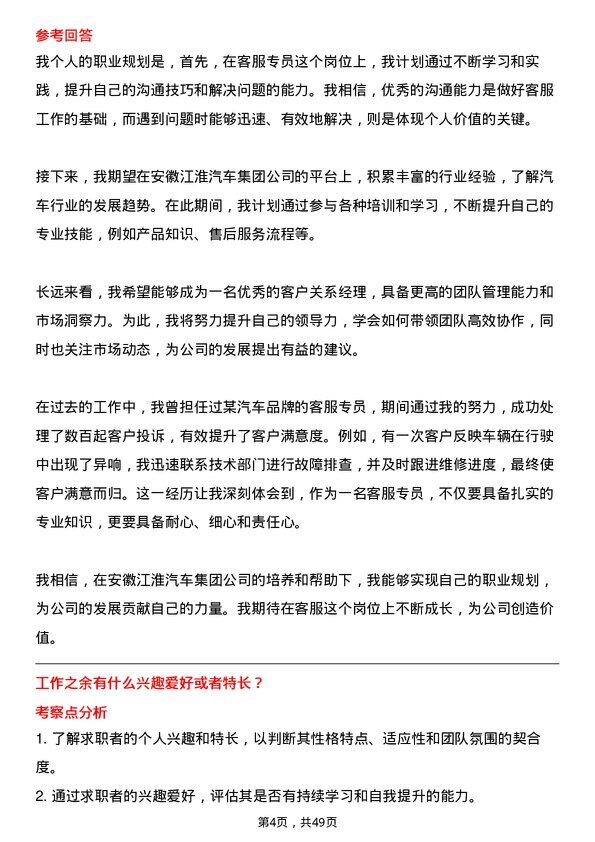 参考回答

我个人的职业规划是，首先，在客服专员这个岗位上，我计划通过不断学习和实践，提升自己的沟通技巧和解决问题的能力。我相信，优秀的沟通能力是做好客服工作的基础，而遇到问题时能够迅速、有效地解决，则是体现个人价值的关键。

接下来，我期望在安徽江淮汽车集团公司的平台上，积累丰富的行业经验，了解汽车行业的发展趋势。在此期间，我计划通过参与各种培训和学习，不断提升自己的专业技能，例如产品知识、售后服务流程等。

长远来看，我希望能够成为一名优秀的客户关系经理，具备更高的团队管理能力和市场洞察力。为此，我将努力提升自己的领导力，学会如何带领团队高效协作，同时也关注市场动态，为公司的发展提出有益的建议。

在过去的工作中，我曾担任过某汽车品牌的客服专员，期间通过我的努力，成功处理了数百起客户投诉，有效提升了客户满意度。例如，有一次客户反映车辆在行驶中出现了异响，我迅速联系技术部门进行故障排查，并及时跟进维修进度，最终使客户满意而归。这一经历让我深刻体会到，作为一名客服专员，不仅要具备扎实的专业知识，更要具备耐心、细心和责任心。

我相信，在安徽江淮汽车集团公司的培养和帮助下，我能够实现自己的职业规划，为公司的发展贡献自己的力量。我期待在客服这个岗位上不断成长，为公司创造价值。

工作之余有什么兴趣爱好或者特长？

考察点分析

1. 了解求职者的个人兴趣和特长，以判断其性格特点、适应性和团队氛围的契合度。

2. 通过求职者的兴趣爱好，评估其是否有持续学习和自我提升的能力。

第4页，共49页